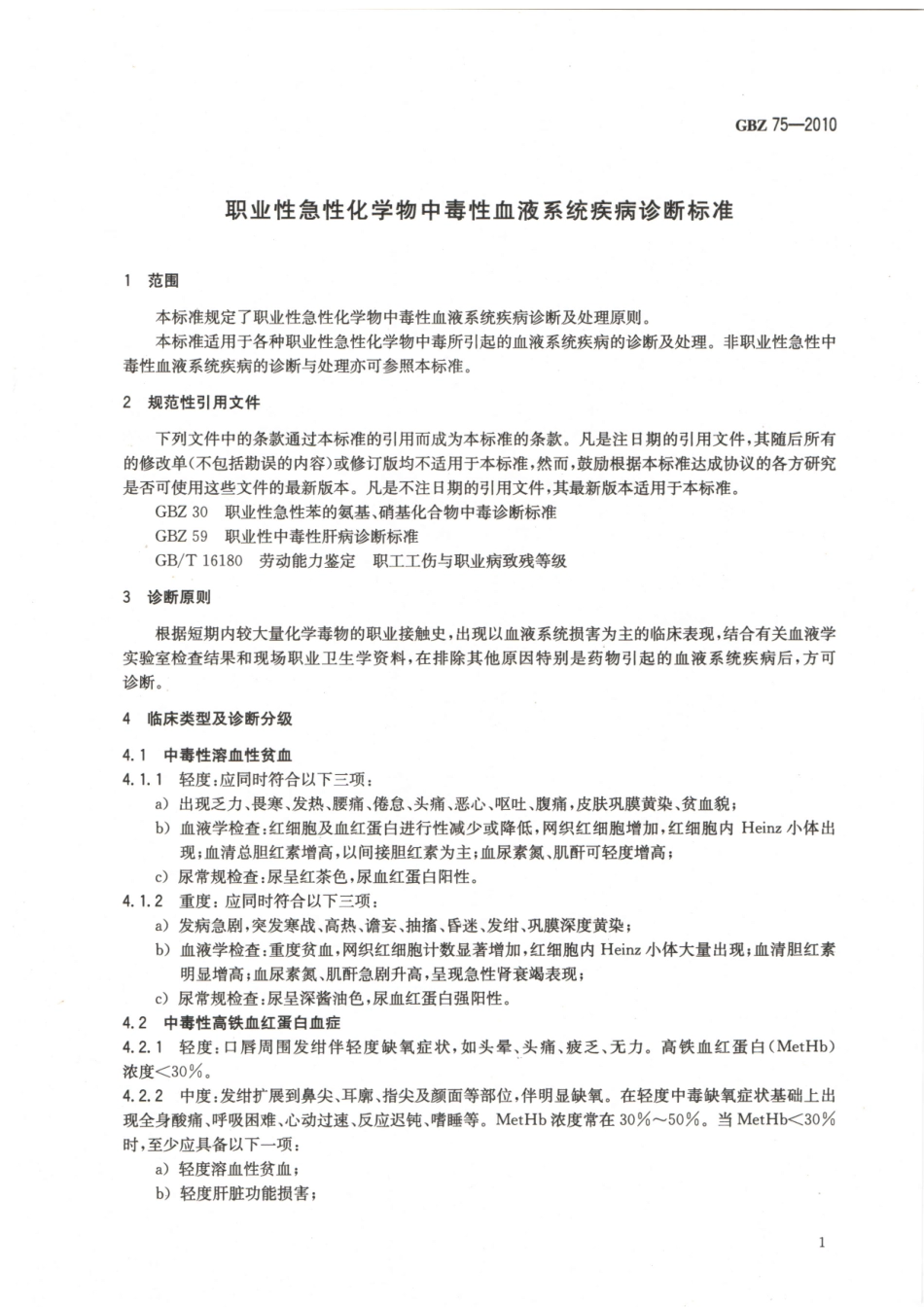 GBZ 75—2010

职业性急性化学物中毒性血液系统疾病诊断标准

1 范围

本标准规定了职业性急性化学物中毒性血液系统疾病诊断及处理原则。

本标准适用于各种职业性急性化学物中毒所引起的血液系统疾病的诊断及处理。非职业性急性中毒性血液系统疾病的诊断与处理亦可参照本标准。

2 规范性引用文件

下列文件中的条款通过本标准的引用而成为本标准的条款。凡是注日期的引用文件，其随后所有的修改单(不包括勘误的内容)或修订版均不适用于本标准，然而，鼓励根据本标准达成协议的各方研究是否可使用这些文件的最新版本。凡是不注日期的引用文件，其最新版本适用于本标准。

GBZ 30 职业性急性苯的氨基、硝基化合物中毒诊断标准

GBZ 59 职业性中毒性肝病诊断标准

GB/T 16180 劳动能力鉴定 职工工伤与职业病致残等级

3 诊断原则

根据短期内较大量化学毒物的职业接触史，出现以血液系统损害为主的临床表现，结合有关血液学实验室检查结果和现场职业卫生学资料，在排除其他原因特别是药物引起的血液系统疾病后，方可诊断。

4 临床类型及诊断分级

4.1 中毒性溶血性贫血

4.1.1 轻度：应同时符合以下三项：

a) 出现乏力、畏寒、发热、腰痛、倦怠、头痛、恶心、呕吐、腹痛，皮肤巩膜黄染、贫血貌；

b) 血液学检查：红细胞及血红蛋白进行性减少或降低，网织红细胞增加，红细胞内 Heinz 小体出现；血清总胆红素增高，以间接胆红素为主；血尿素氮、肌酐可轻度增高；

c) 尿常规检查：尿呈红茶色，尿血红蛋白阳性。

4.1.2 重度：应同时符合以下三项：

a) 发病急剧，突发寒战、高热、谵妄、抽搐、昏迷、发绀、巩膜深度黄染；

b) 血液学检查：重度贫血，网织红细胞计数显著增加，红细胞内 Heinz 小体大量出现；血清胆红素明显增高；血尿素氮、肌酐急剧升高，呈现急性肾衰竭表现；

c) 尿常规检查：尿呈深酱油色，尿血红蛋白强阳性。

4.2 中毒性高铁血红蛋白血症

4.2.1 轻度：口唇周围发绀伴轻度缺氧症状，如头晕、头痛、疲乏、无力。高铁血红蛋白(MetHb)浓度<30%。

4.2.2 中度：发绀扩展到鼻尖、耳廓、指尖及颜面等部位，伴明显缺氧。在轻度中毒缺氧症状基础上出现全身酸痛、呼吸困难、心动过速、反应迟钝、嗜睡等。MetHb 浓度常在 30%～50%。当 MetHb<30%时，至少应具备以下一项：

a) 轻度溶血性贫血；

b) 轻度肝脏功能损害；

1